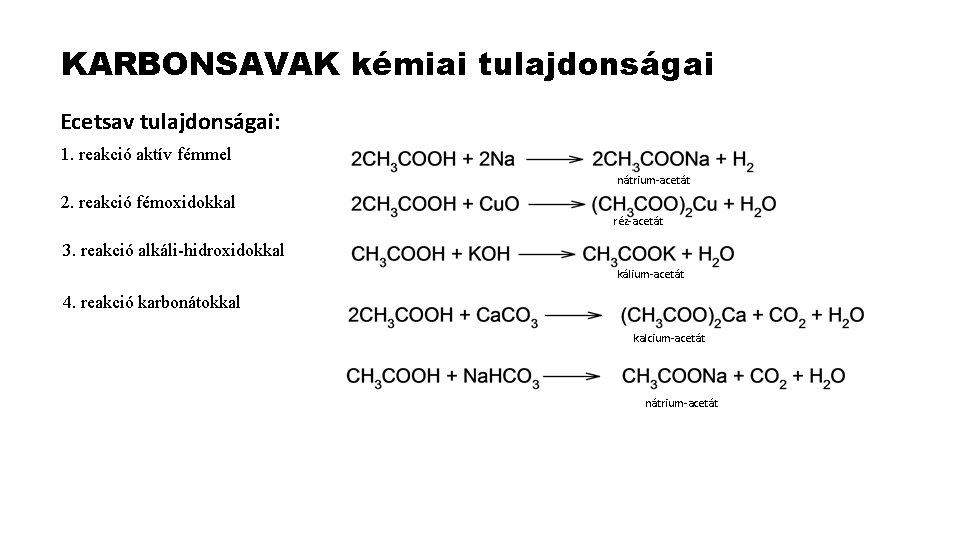 KARBONSAVAK kémiai tulajdonságai

Ecetsav tulajdonságai:

1. reakció aktív fémmel

$2CH_3COOH + 2Na \longrightarrow 2CH_3COONa + H_2$

nátrium-acetát

2. reakció fémoxidokkal

$2CH_3COOH + CuO \longrightarrow (CH_3COO)_2Cu + H_2O$

réz-acetát

3. reakció alkáli-hidroxidokkal

$CH_3COOH + KOH \longrightarrow CH_3COOK + H_2O$

kálium-acetát

4. reakció karbonátokkal

$2CH_3COOH + CaCO_3 \longrightarrow (CH_3COO)_2Ca + CO_2 + H_2O$

kalcium-acetát

$CH_3COOH + NaHCO_3 \longrightarrow CH_3COONa + CO_2 + H_2O$

nátrium-acetát